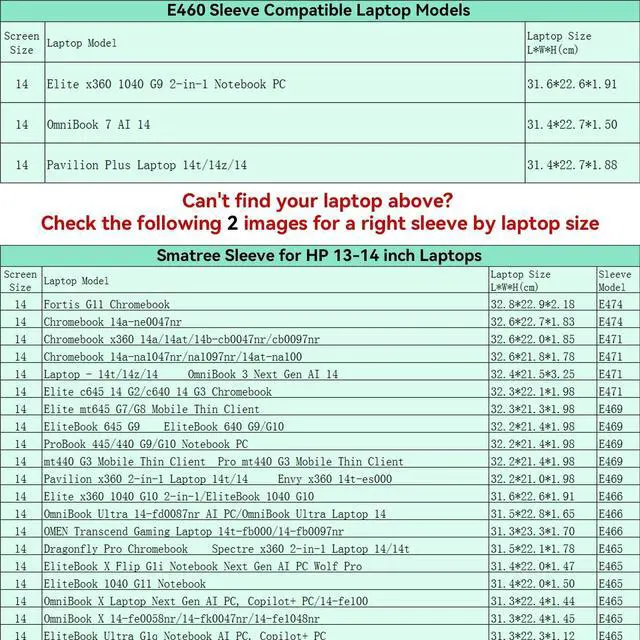 E460 Sleeve Compatible Laptop Models

| Screen Size | Laptop Model | Laptop Size L\*W\*H(cm) |
|---|---|---|
| 14 | Elite x360 1040 G9 2-in-1 Notebook PC | 31.6\*22.6\*1.91 |
| 14 | OmniBook 7 AI 14 | 31.4\*22.7\*1.50 |
| 14 | Pavilion Plus Laptop 14t/14z/14 | 31.4\*22.7\*1.88 |

Can't find your laptop above?
Check the following 2 images for a right sleeve by laptop size

Smatree Sleeve for HP 13-14 inch Laptops

| Screen Size | Laptop Model | Laptop Size L\*W\*H(cm) | Sleeve Model |
|---|---|---|---|
| 14 | Fortis G11 Chromebook | 32.8\*22.9\*2.18 | E474 |
| 14 | Chromebook 14a-ne0047nr | 32.6\*22.7\*1.83 | E474 |
| 14 | Chromebook x360 14a/14at/14b-cb0047nr/cb0097nr | 32.6\*22.0\*1.85 | E471 |
| 14 | Chromebook 14a-na1047nr/na1097nr/14at-na100 | 32.6\*21.8\*1.78 | E471 |
| 14 | Laptop - 14t/14z/14 OmniBook 3 Next Gen AI 14 | 32.4\*21.5\*3.25 | E471 |
| 14 | Elite c645 14 G2/c640 14 G3 Chromebook | 32.3\*22.1\*1.98 | E471 |
| 14 | Elite mt645 G7/G8 Mobile Thin Client | 32.3\*21.3\*1.98 | E469 |
| 14 | EliteBook 645 G9 EliteBook 640 G9/G10 | 32.2\*21.4\*1.98 | E469 |
| 14 | ProBook 445/440 G9/G10 Notebook PC | 32.2\*21.4\*1.98 | E469 |
| 14 | mt440 G3 Mobile Thin Client Pro mt440 G3 Mobile Thin Client | 32.2\*21.4\*1.98 | E469 |
| 14 | Pavilion x360 2-in-1 Laptop 14t/14 Envy x360 14t-es000 | 32.2\*21.0\*1.98 | E469 |
| 14 | Elite x360 1040 G10 2-in-1/EliteBook 1040 G10 | 31.6\*22.6\*1.91 | E466 |
| 14 | OmniBook Ultra 14-fd0087nr AI PC/OmniBook Ultra Laptop 14 | 31.5\*22.8\*1.65 | E466 |
| 14 | OMEN Transcend Gaming Laptop 14t-fb000/14-fb0097nr | 31.3\*23.3\*1.70 | E466 |
| 14 | Dragonfly Pro Chromebook Spectre x360 2-in-1 Laptop 14/14t | 31.5\*22.1\*1.78 | E465 |
| 14 | EliteBook X Flip G1i Notebook Next Gen AI PC Wolf Pro | 31.4\*22.0\*1.47 | E465 |
| 14 | EliteBook 1040 G11 Notebook | 31.4\*22.0\*1.50 | E465 |
| 14 | OmniBook X Laptop Next Gen AI PC, Copilot+ PC/14-fe100 | 31.3\*22.4\*1.44 | E465 |
| 14 | OmniBook X 14-fe0058nr/14-fk0047nr/14-fe1048nr | 31.3\*22.4\*1.45 | E465 |
| 14 | EliteBook Ultra G1q Notebook AI PC, Copilot+ PC | 31.3\*22.3\*1.12 | E465 |